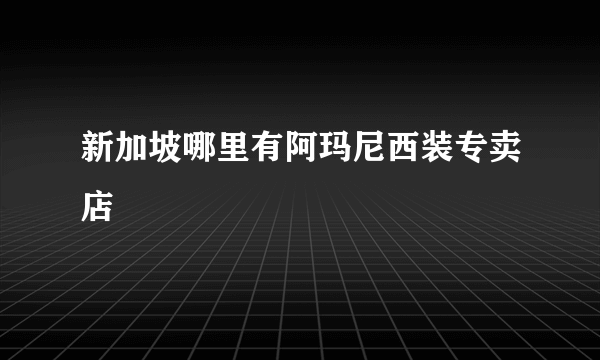 新加坡哪里有阿玛尼西装专卖店